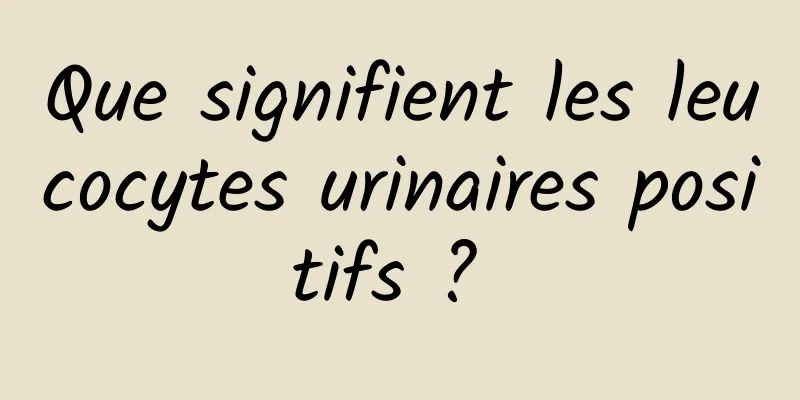 Que signifient les leucocytes urinaires positifs ?